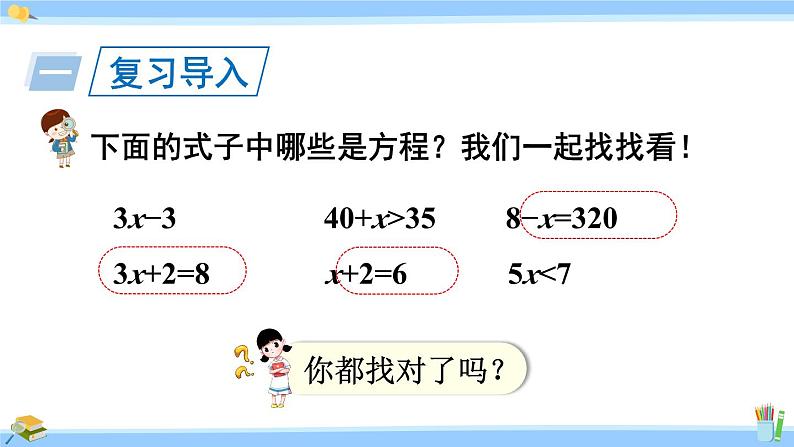 一 复习导入

下面的式子中哪些是方程？我们一起找找看！

$3x-3$ $40+x>35$ $8-x=320$

$3x+2=8$ $x+2=6$ $5x<7$

你都找对了吗？